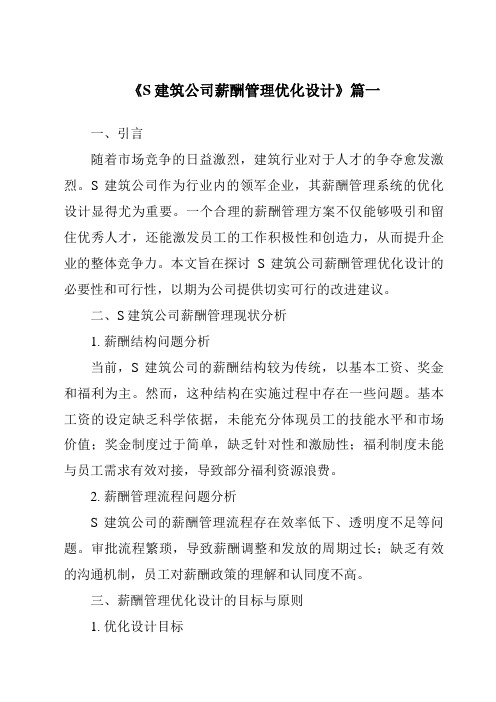 《S 建筑公司薪酬管理优化设计》篇一

一、引言

随着市场竞争的日益激烈，建筑行业对于人才的争夺愈发激烈。S 建筑公司作为行业内的领军企业，其薪酬管理系统的优化设计显得尤为重要。一个合理的薪酬管理方案不仅能够吸引和留住优秀人才，还能激发员工的工作积极性和创造力，从而提升企业的整体竞争力。本文旨在探讨 S 建筑公司薪酬管理优化设计的必要性和可行性，以期为公司提供切实可行的改进建议。

二、S 建筑公司薪酬管理现状分析

1. 薪酬结构问题分析

当前，S 建筑公司的薪酬结构较为传统，以基本工资、奖金和福利为主。然而，这种结构在实施过程中存在一些问题。基本工资的设定缺乏科学依据，未能充分体现员工的技能水平和市场价值；奖金制度过于简单，缺乏针对性和激励性；福利制度未能与员工需求有效对接，导致部分福利资源浪费。

2. 薪酬管理流程问题分析

S 建筑公司的薪酬管理流程存在效率低下、透明度不足等问题。审批流程繁琐，导致薪酬调整和发放的周期过长；缺乏有效的沟通机制，员工对薪酬政策的理解和认同度不高。

三、薪酬管理优化设计的目标与原则

1. 优化设计目标